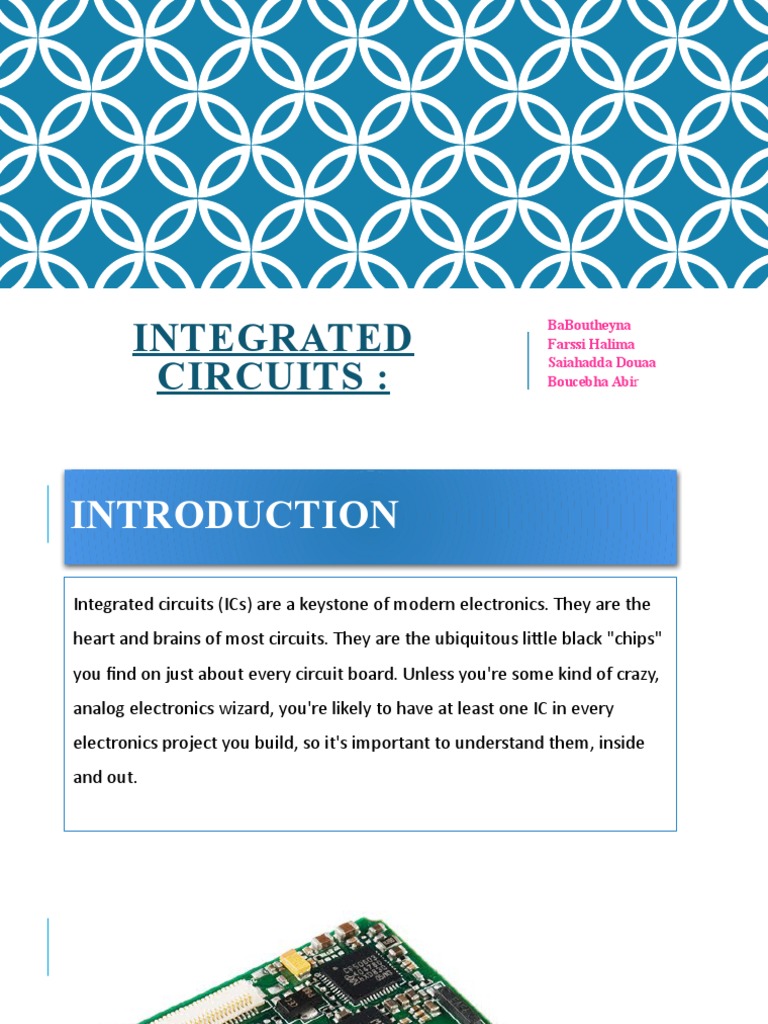 INTEGRATED CIRCUITS :

BaBoutheyna
Farssi Halima
Saiahadda Douaa
Boucebha Abir

INTRODUCTION

Integrated circuits (ICs) are a keystone of modern electronics. They are the heart and brains of most circuits. They are the ubiquitous little black "chips" you find on just about every circuit board. Unless you're some kind of crazy, analog electronics wizard, you're likely to have at least one IC in every electronics project you build, so it's important to understand them, inside and out.